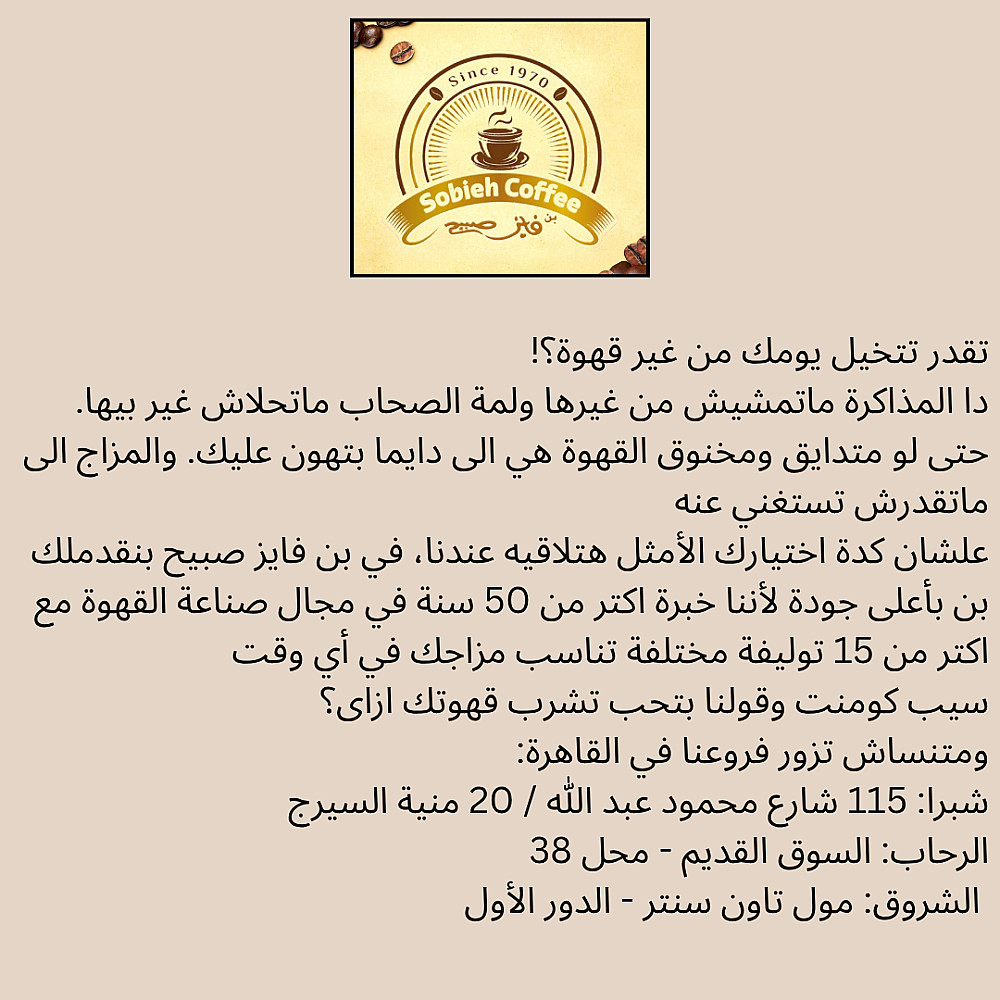 Since 1970
Sobieh Coffee
بن فايز صبيح

تقدر تتخيل يومك من غير قهوة؟!
دا المذاكرة ماتمشيش من غيرها ولمة الصحاب ماتحلاش غير بيها.
حتى لو متدايق ومخنوق القهوة هي الى دايما بتهون عليك. والمزاج الى ماتقدرش تستغني عنه
علشان كدة اختيارك الأمثل هتلاقيه عندنا، في بن فايز صبيح بنقدملك بن بأعلى جودة لأننا خبرة اكتر من 50 سنة في مجال صناعة القهوة مع اكتر من 15 توليفة مختلفة تناسب مزاجك في أي وقت
سيب كومنت وقولنا بتحب تشرب قهوتك ازاى؟
ومتنساش تزور فروعنا في القاهرة:
شبرا: 115 شارع محمود عبد الله / 20 منية السيرج
الرحاب: السوق القديم - محل 38
الشروق: مول تاون سنتر - الدور الأول